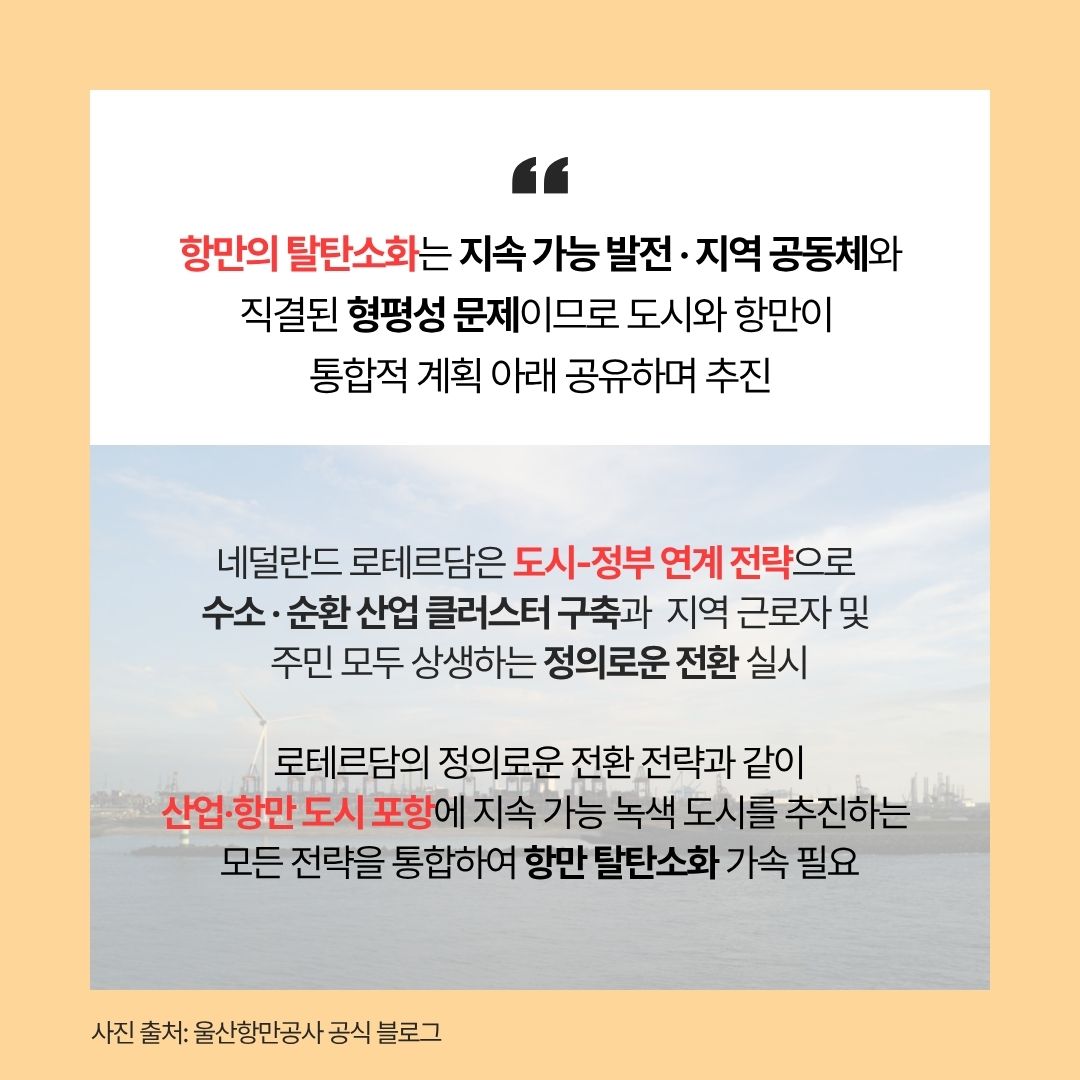 “

항만의 탈탄소화는 지속 가능 발전 · 지역 공동체와 직결된 형평성 문제이므로 도시와 항만이 통합적 계획 아래 공유하며 추진

네덜란드 로테르담은 도시-정부 연계 전략으로 수소 · 순환 산업 클러스터 구축과 지역 근로자 및 주민 모두 상생하는 정의로운 전환 실시

로테르담의 정의로운 전환 전략과 같이 산업·항만 도시 포항에 지속 가능 녹색 도시를 추진하는 모든 전략을 통합하여 항만 탈탄소화 가속 필요

사진 출처: 울산항만공사 공식 블로그